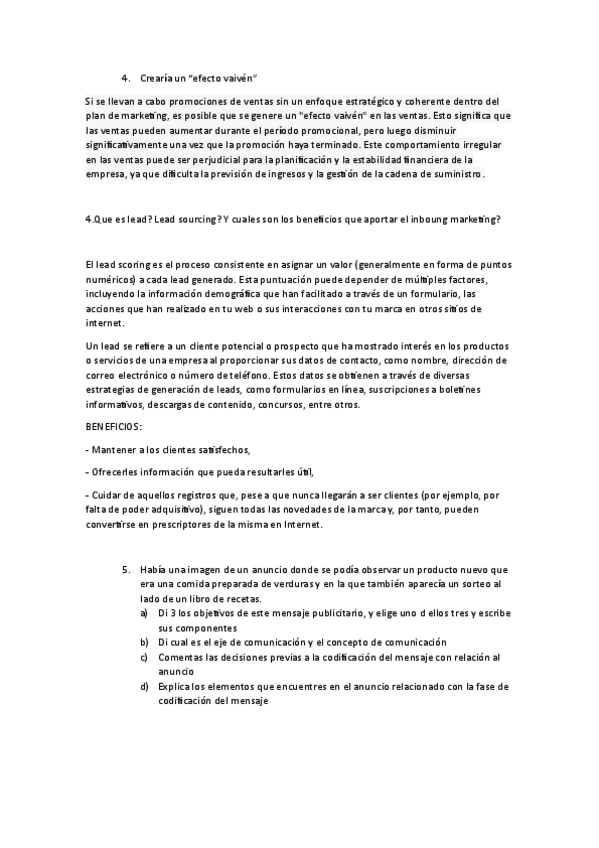 4. Crearía un "efecto vaivén"

Si se llevan a cabo promociones de ventas sin un enfoque estratégico y coherente dentro del plan de marketing, es posible que se genere un "efecto vaivén" en las ventas. Esto significa que las ventas pueden aumentar durante el período promocional, pero luego disminuir significativamente una vez que la promoción haya terminado. Este comportamiento irregular en las ventas puede ser perjudicial para la planificación y la estabilidad financiera de la empresa, ya que dificulta la previsión de ingresos y la gestión de la cadena de suministro.

4.Que es lead? Lead sourcing? Y cuales son los beneficios que aportar el inboung marketing?

El lead scoring es el proceso consistente en asignar un valor (generalmente en forma de puntos numéricos) a cada lead generado. Esta puntuación puede depender de múltiples factores, incluyendo la información demográfica que han facilitado a través de un formulario, las acciones que han realizado en tu web o sus interacciones con tu marca en otros sitios de internet.

Un lead se refiere a un cliente potencial o prospecto que ha mostrado interés en los productos o servicios de una empresa al proporcionar sus datos de contacto, como nombre, dirección de correo electrónico o número de teléfono. Estos datos se obtienen a través de diversas estrategias de generación de leads, como formularios en línea, suscripciones a boletines informativos, descargas de contenido, concursos, entre otros.

BENEFICIOS:

- Mantener a los clientes satisfechos,

- Ofrecerles información que pueda resultarles útil,

- Cuidar de aquellos registros que, pese a que nunca llegarán a ser clientes (por ejemplo, por falta de poder adquisitivo), siguen todas las novedades de la marca y, por tanto, pueden convertirse en prescriptores de la misma en Internet.

5. Había una imagen de un anuncio donde se podía observar un producto nuevo que era una comida preparada de verduras y en la que también aparecía un sorteo al lado de un libro de recetas.
a) Di 3 los objetivos de este mensaje publicitario, y elige uno d ellos tres y escribe sus componentes
b) Di cual es el eje de comunicación y el concepto de comunicación
c) Comentas las decisiones previas a la codificación del mensaje con relación al anuncio
d) Explica los elementos que encuentres en el anuncio relacionado con la fase de codificación del mensaje